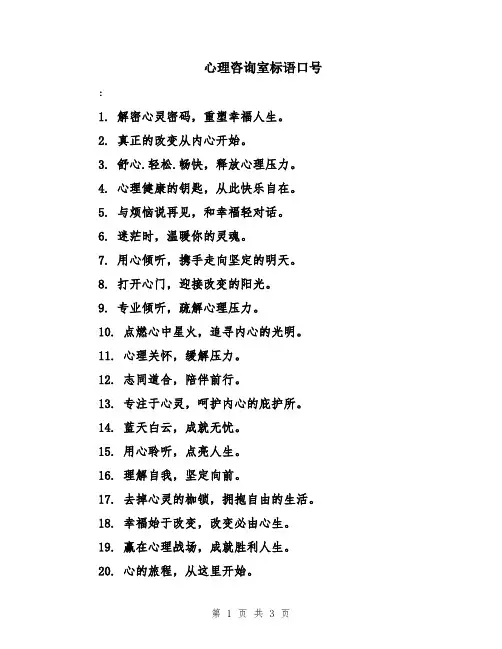 心理咨询室标语口号

:

1. 解密心灵密码，重塑幸福人生。

2. 真正的改变从内心开始。

3. 舒心.轻松.畅快，释放心理压力。

4. 心理健康的钥匙，从此快乐自在。

5. 与烦恼说再见，和幸福轻对话。

6. 迷茫时，温暖你的灵魂。

7. 用心倾听，携手走向坚定的明天。

8. 打开心门，迎接改变的阳光。

9. 专业倾听，疏解心理压力。

10. 点燃心中星火，追寻内心的光明。

11. 心理关怀，缓解压力。

12. 志同道合，陪伴前行。

13. 专注于心灵，呵护内心的庇护所。

14. 蓝天白云，成就无忧。

15. 用心聆听，点亮人生。

16. 理解自我，坚定向前。

17. 去掉心灵的枷锁，拥抱自由的生活。

18. 幸福始于改变，改变必由心生。

19. 赢在心理战场，成就胜利人生。

20. 心的旅程，从这里开始。

第 1 页 共 3 页